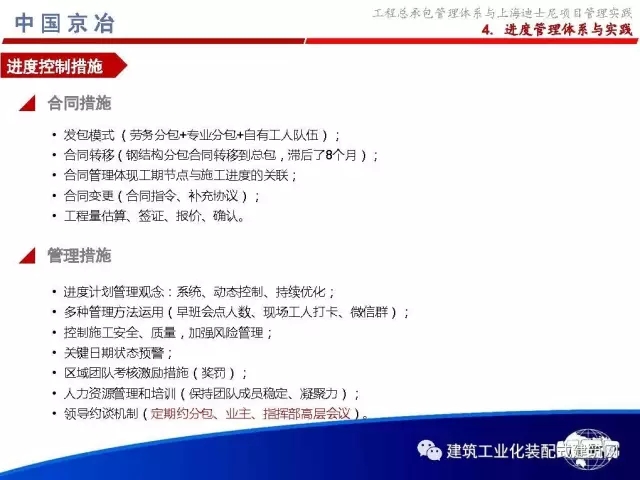 中国京冶

工程总承包管理体系与上海迪士尼项目管理实践

4. 进度管理体系与实践

进度控制措施

合同措施

• 发包模式（劳务分包+专业分包+自有工人队伍）；
• 合同转移（钢结构分包合同转移到总包，滞后了8个月）；
• 合同管理体现工期节点与施工进度的关联；
• 合同变更（合同指令、补充协议）；
• 工程量估算、签证、报价、确认。

管理措施

• 进度计划管理观念：系统、动态控制、持续优化；
• 多种管理方法运用（早班会点人数、现场工人打卡、微信群）；
• 控制施工安全、质量，加强风险管理；
• 关键日期状态预警；
• 区域团队考核激励措施（奖罚）；
• 人力资源管理和培训（保持团队成员稳定、凝聚力）；
• 领导约谈机制（定期约分包、业主、指挥部高层会议）。

建筑工业化装配式建筑网